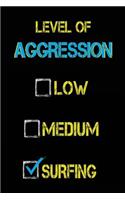 LEVEL OF
AGGRESSION

LOW

MEDIUM

SURFING